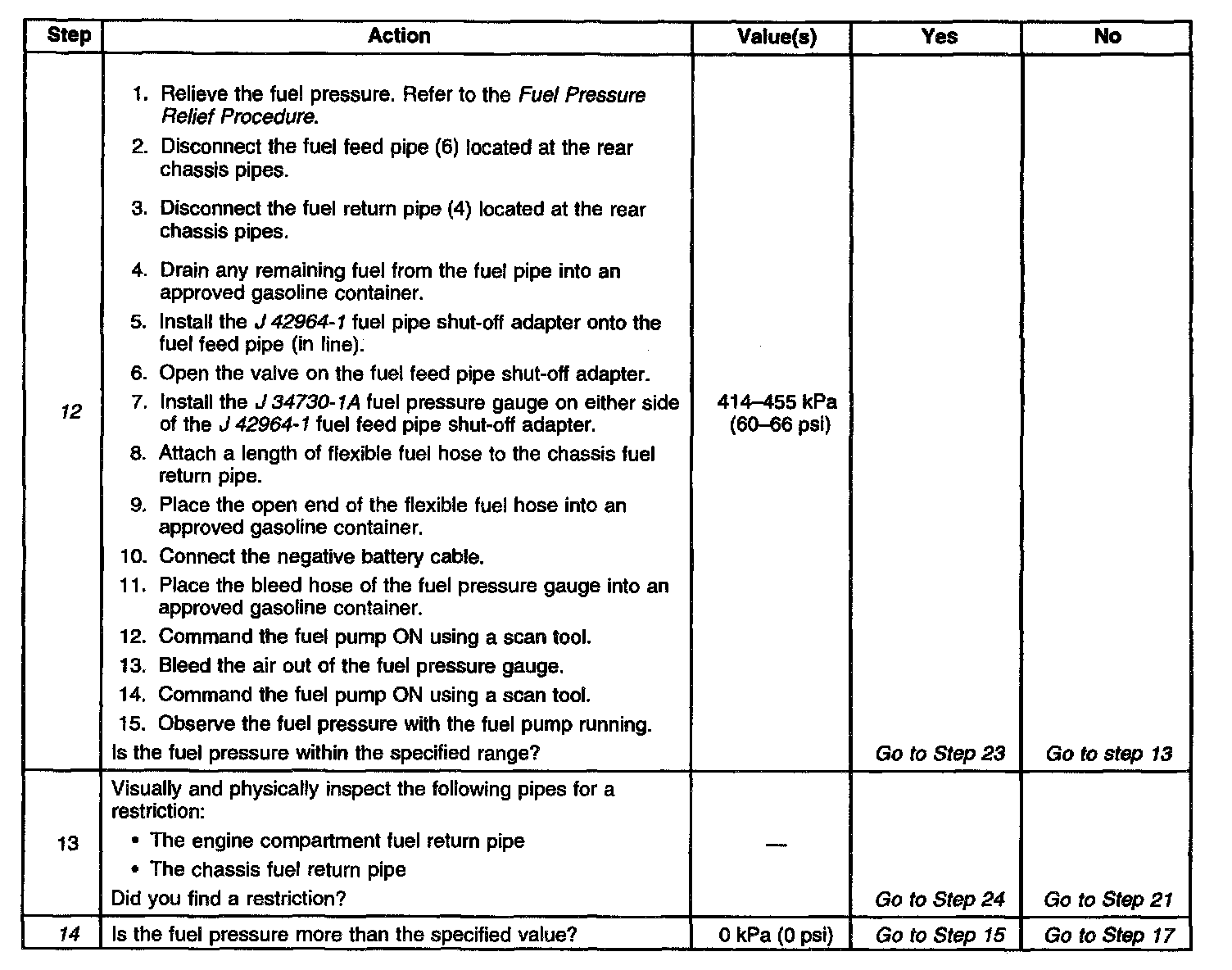 | Step | Action | Value(s) | Yes | No |
|---|---|---|---|---|
| 12 | 1. Relieve the fuel pressure. Refer to the Fuel Pressure Relief Procedure. 2. Disconnect the fuel feed pipe (6) located at the rear chassis pipes. 3. Disconnect the fuel return pipe (4) located at the rear chassis pipes. 4. Drain any remaining fuel from the fuel pipe into an approved gasoline container. 5. Install the J 42964-1 fuel pipe shut-off adapter onto the fuel feed pipe (in line). 6. Open the valve on the fuel feed pipe shut-off adapter. 7. Install the J 34730-1A fuel pressure gauge on either side of the J 42964-1 fuel feed pipe shut-off adapter. 8. Attach a length of flexible fuel hose to the chassis fuel return pipe. 9. Place the open end of the flexible fuel hose into an approved gasoline container. 10. Connect the negative battery cable. 11. Place the bleed hose of the fuel pressure gauge into an approved gasoline container. 12. Command the fuel pump ON using a scan tool. 13. Bleed the air out of the fuel pressure gauge. 14. Command the fuel pump ON using a scan tool. 15. Observe the fuel pressure with the fuel pump running. Is the fuel pressure within the specified range? | 414–455 kPa (60–66 psi) | Go to Step 23 | Go to step 13 |
| 13 | Visually and physically inspect the following pipes for a restriction: • The engine compartment fuel return pipe • The chassis fuel return pipe Did you find a restriction? | — | Go to Step 24 | Go to Step 21 |
| 14 | Is the fuel pressure more than the specified value? | 0 kPa (0 psi) | Go to Step 15 | Go to Step 17 |